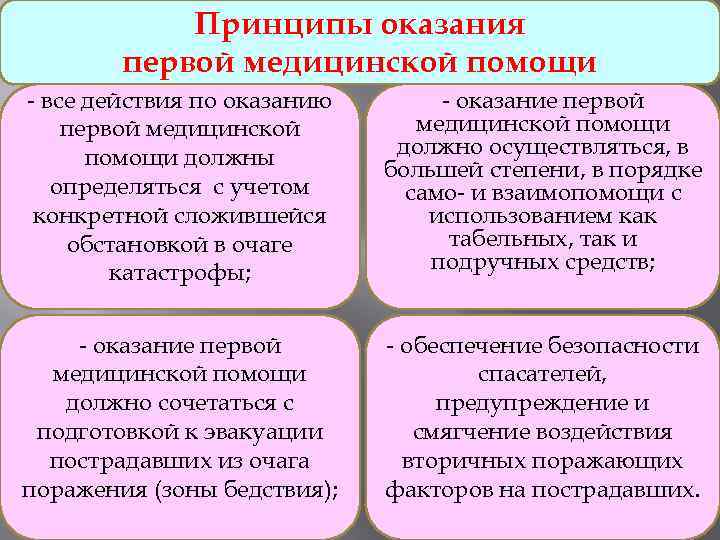 Принципы оказания первой медицинской помощи

- все действия по оказанию первой медицинской помощи должны определяться с учетом конкретной сложившейся обстановкой в очаге катастрофы;

- оказание первой медицинской помощи должно осуществляться, в большей степени, в порядке само- и взаимопомощи с использованием как табельных, так и подручных средств;

- оказание первой медицинской помощи должно сочетаться с подготовкой к эвакуации пострадавших из очага поражения (зоны бедствия);

- обеспечение безопасности спасателей, предупреждение и смягчение воздействия вторичных поражающих факторов на пострадавших.